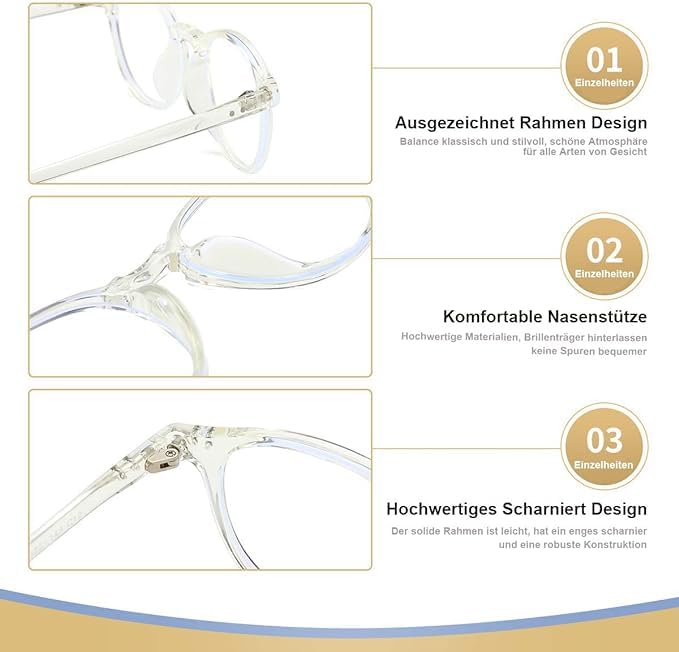 01
Einzelheiten

Ausgezeichnet Rahmen Design

Balance klassisch und stilvoll, schöne Atmosphäre für alle Arten von Gesicht

02
Einzelheiten

Komfortable Nasenstütze

Hochwertige Materialien, Brillenträger hinterlassen keine Spuren bequemer

03
Einzelheiten

Hochwertiges Scharniert Design

Der solide Rahmen ist leicht, hat ein enges scharnier und eine robuste Konstruktion